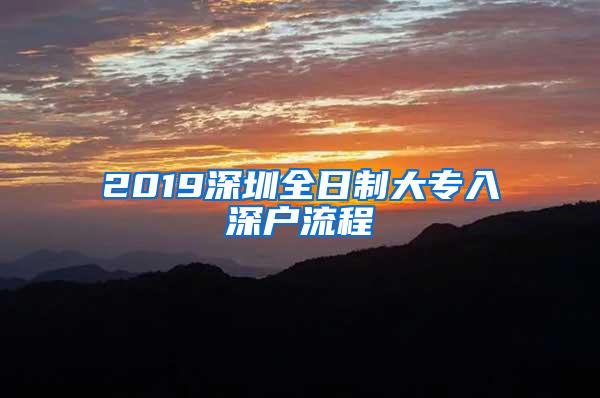 2019深圳全日制大专入深户流程